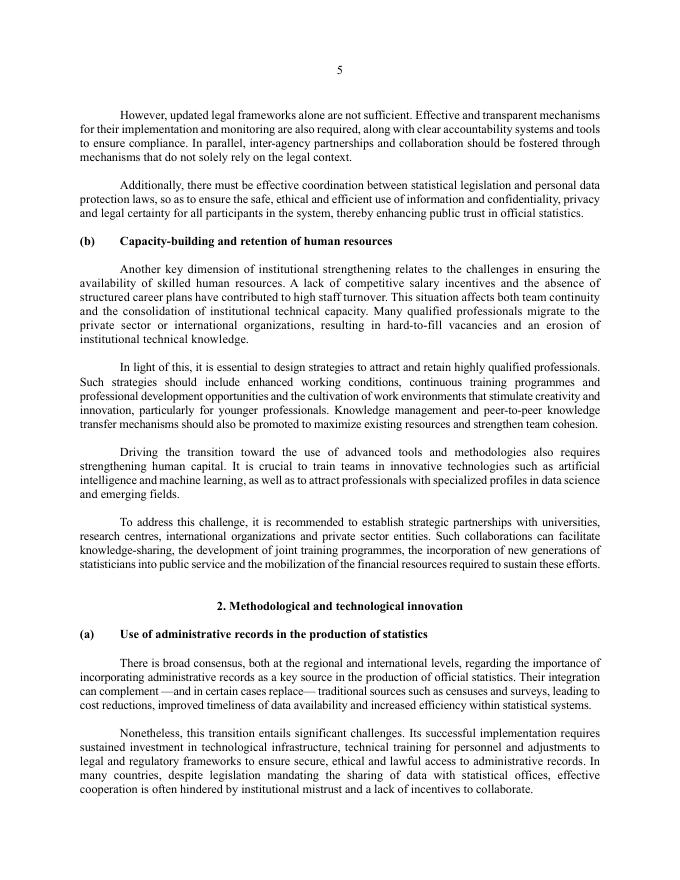 5

However, updated legal frameworks alone are not sufficient. Effective and transparent mechanisms for their implementation and monitoring are also required, along with clear accountability systems and tools to ensure compliance. In parallel, inter-agency partnerships and collaboration should be fostered through mechanisms that do not solely rely on the legal context.

Additionally, there must be effective coordination between statistical legislation and personal data protection laws, so as to ensure the safe, ethical and efficient use of information and confidentiality, privacy and legal certainty for all participants in the system, thereby enhancing public trust in official statistics.

(b) Capacity-building and retention of human resources

Another key dimension of institutional strengthening relates to the challenges in ensuring the availability of skilled human resources. A lack of competitive salary incentives and the absence of structured career plans have contributed to high staff turnover. This situation affects both team continuity and the consolidation of institutional technical capacity. Many qualified professionals migrate to the private sector or international organizations, resulting in hard-to-fill vacancies and an erosion of institutional technical knowledge.

In light of this, it is essential to design strategies to attract and retain highly qualified professionals. Such strategies should include enhanced working conditions, continuous training programmes and professional development opportunities and the cultivation of work environments that stimulate creativity and innovation, particularly for younger professionals. Knowledge management and peer-to-peer knowledge transfer mechanisms should also be promoted to maximize existing resources and strengthen team cohesion.

Driving the transition toward the use of advanced tools and methodologies also requires strengthening human capital. It is crucial to train teams in innovative technologies such as artificial intelligence and machine learning, as well as to attract professionals with specialized profiles in data science and emerging fields.

To address this challenge, it is recommended to establish strategic partnerships with universities, research centres, international organizations and private sector entities. Such collaborations can facilitate knowledge-sharing, the development of joint training programmes, the incorporation of new generations of statisticians into public service and the mobilization of the financial resources required to sustain these efforts.

2. Methodological and technological innovation

(a) Use of administrative records in the production of statistics

There is broad consensus, both at the regional and international levels, regarding the importance of incorporating administrative records as a key source in the production of official statistics. Their integration can complement —and in certain cases replace— traditional sources such as censuses and surveys, leading to cost reductions, improved timeliness of data availability and increased efficiency within statistical systems.

Nonetheless, this transition entails significant challenges. Its successful implementation requires sustained investment in technological infrastructure, technical training for personnel and adjustments to legal and regulatory frameworks to ensure secure, ethical and lawful access to administrative records. In many countries, despite legislation mandating the sharing of data with statistical offices, effective cooperation is often hindered by institutional mistrust and a lack of incentives to collaborate.